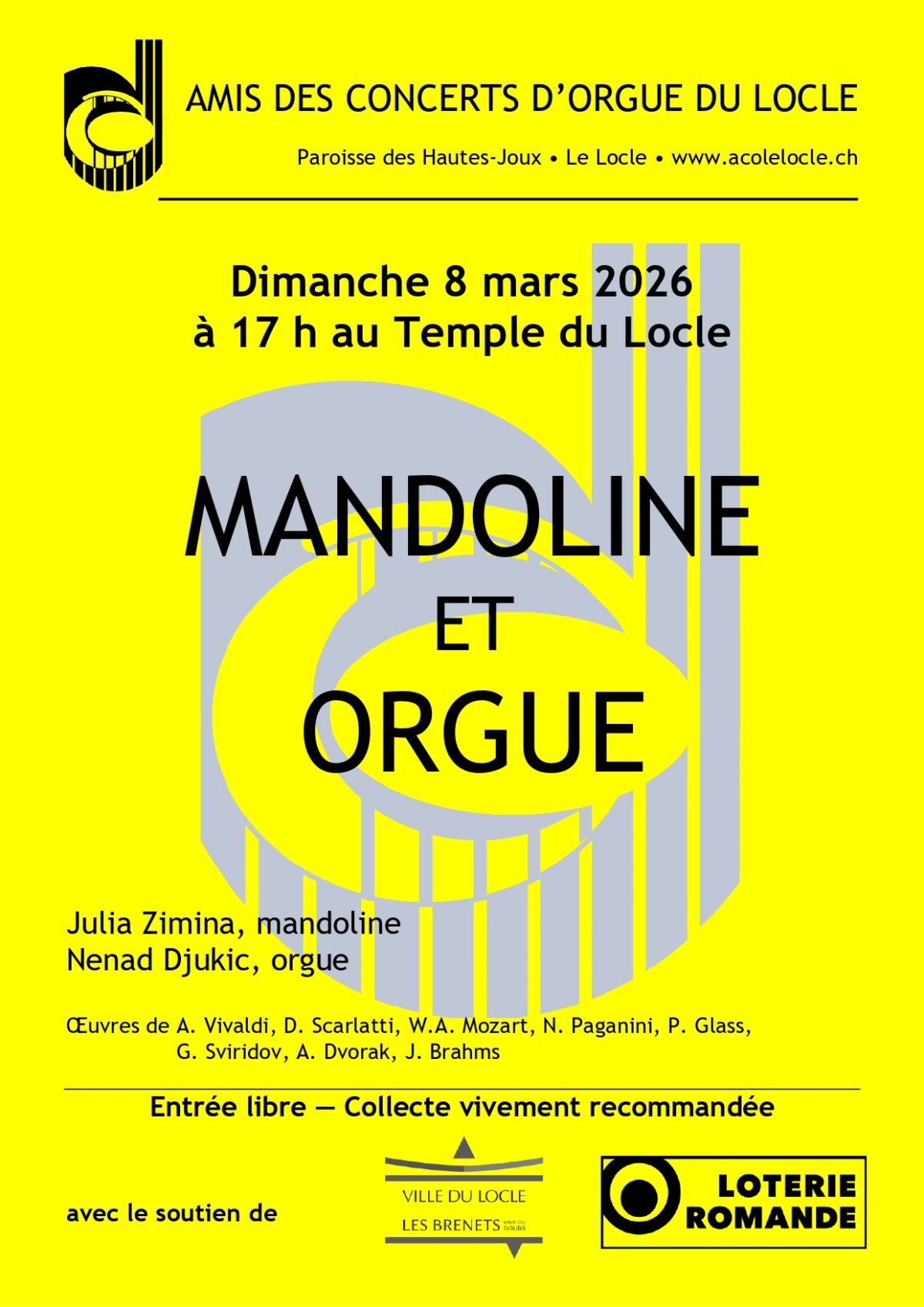 AMIS DES CONCERTS D'ORGUE DU LOCLE

Paroisse des Hautes-Joux • Le Locle • www.acolelocle.ch

Dimanche 8 mars 2026
à 17 h au Temple du Locle

MANDOLINE
ET
ORGUE

Julia Zimina, mandoline
Nenad Djukic, orgue

Œuvres de A. Vivaldi, D. Scarlatti, W.A. Mozart, N. Paganini, P. Glass, G. Sviridov, A. Dvorak, J. Brahms

Entrée libre — Collecte vivement recommandée

avec le soutien de

VILLE DU LOCLE
LES BRENETS SAUT DU DOUBS

LOTERIE ROMANDE